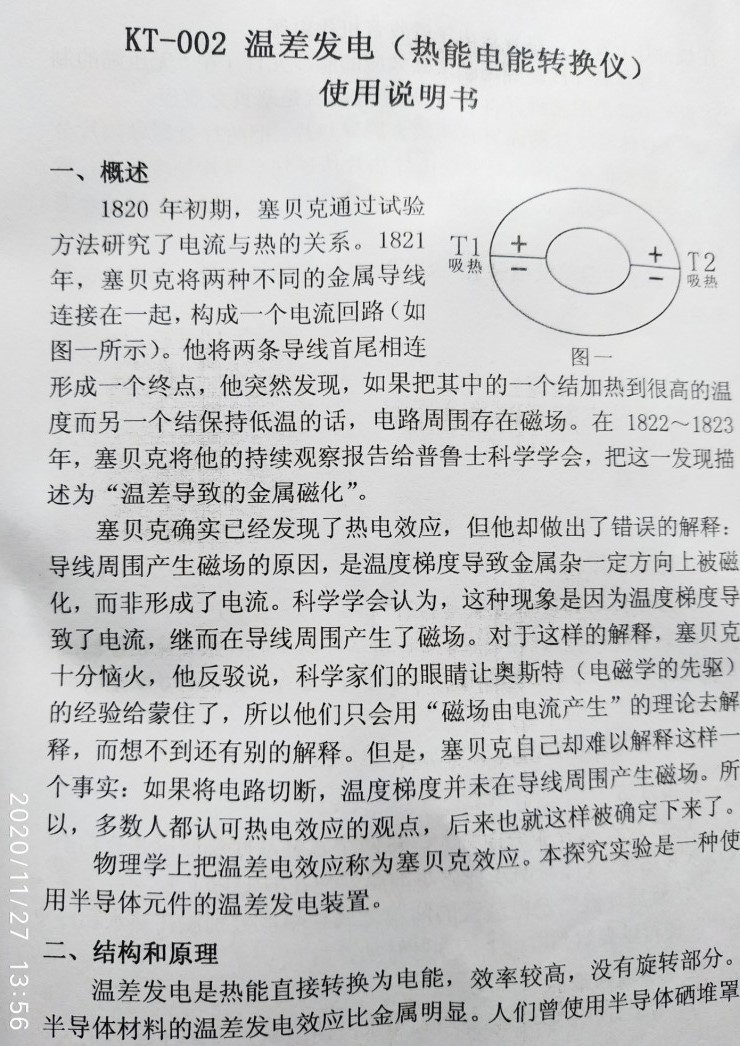 KT-002 温差发电（热能电能转换仪）
使用说明书

一、概述

1820 年初期，塞贝克通过试验方法研究了电流与热的关系。1821 年，塞贝克将两种不同的金属导线连接在一起，构成一个电流回路（如图一所示）。他将两条导线首尾相连形成一个终点，他突然发现，如果把其中的一个结加热到很高的温度而另一个结保持低温的话，电路周围存在磁场。在 1822～1823 年，塞贝克将他的持续观察报告给普鲁士科学学会，把这一发现描述为“温差导致的金属磁化”。

T1 吸热 + − + − T2 吸热
图一

塞贝克确实已经发现了热电效应，但他却做出了错误的解释：导线周围产生磁场的原因，是温度梯度导致金属杂一定方向上被磁化，而非形成了电流。科学学会认为，这种现象是因为温度梯度导致了电流，继而在导线周围产生了磁场。对于这样的解释，塞贝克十分恼火，他反驳说，科学家们的眼睛让奥斯特（电磁学的先驱）的经验给蒙住了，所以他们只会用“磁场由电流产生”的理论去解释，而想不到还有别的解释。但是，塞贝克自己却难以解释这样一个事实：如果将电路切断，温度梯度并未在导线周围产生磁场。所以，多数人都认可热电效应的观点，后来也就这样被确定下来了。

物理学上把温差电效应称为塞贝克效应。本探究实验是一种使用半导体元件的温差发电装置。

二、结构和原理

温差发电是热能直接转换为电能，效率较高，没有旋转部分。半导体材料的温差发电效应比金属明显。人们曾使用半导体硒堆罩

2020/11/27 13:56